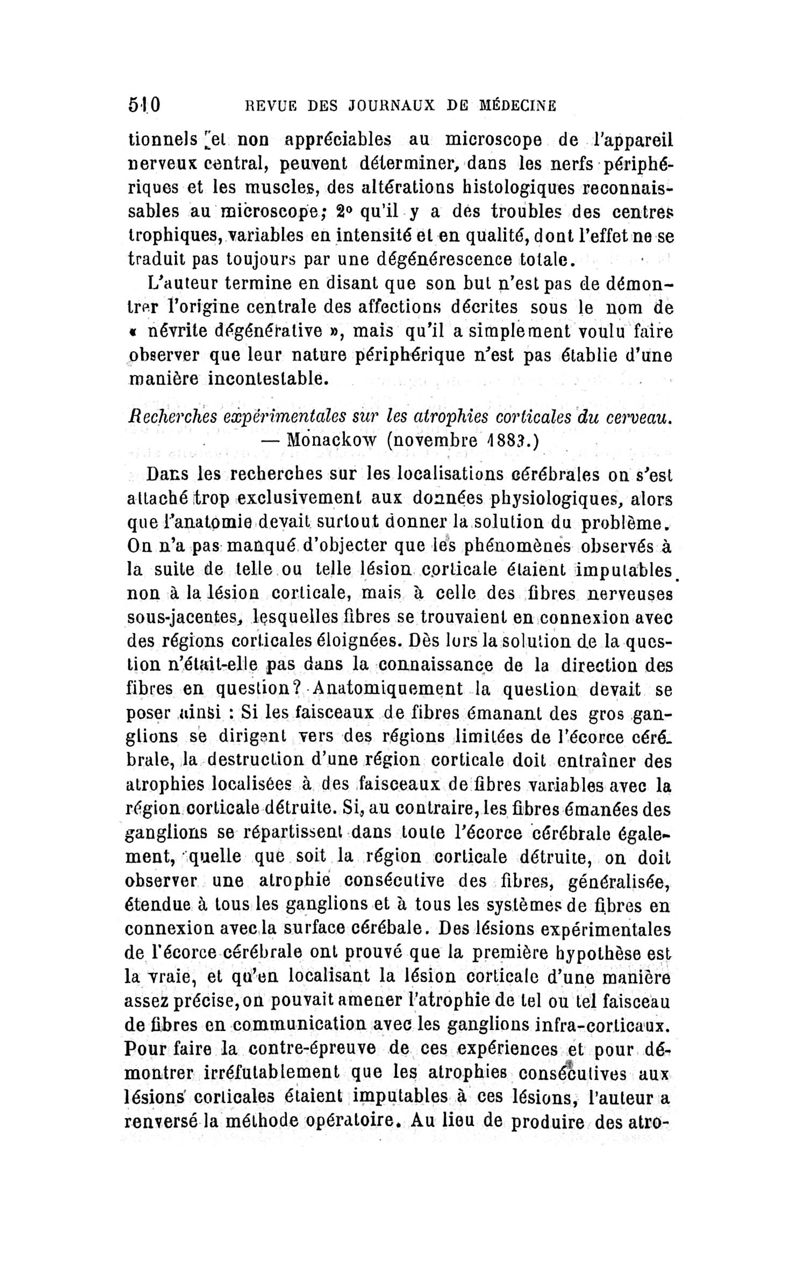 510 REVUE DES JOURNAUX DE MÉDECINE

tionnels et non appréciables au microscope de l'appareil nerveux central, peuvent déterminer, dans les nerfs périphériques et les muscles, des altérations histologiques reconnaissables au microscope; 2° qu'il y a des troubles des centres trophiques, variables en intensité et en qualité, dont l'effet ne se traduit pas toujours par une dégénérescence totale.

L'auteur termine en disant que son but n'est pas de démontrer l'origine centrale des affections décrites sous le nom de « névrite dégénérative », mais qu'il a simplement voulu faire observer que leur nature périphérique n'est pas établie d'une manière incontestable.

Recherches expérimentales sur les atrophies corticales du cerveau. — Monackow (novembre 1883.)

Dans les recherches sur les localisations cérébrales on s'est attaché trop exclusivement aux données physiologiques, alors que l'anatomie devait surtout donner la solution du problème. On n'a pas manqué d'objecter que les phénomènes observés à la suite de telle ou telle lésion corticale étaient imputables non à la lésion corticale, mais à celle des fibres nerveuses sous-jacentes, lesquelles fibres se trouvaient en connexion avec des régions corticales éloignées. Dès lors la solution de la question n'était-elle pas dans la connaissance de la direction des fibres en question? Anatomiquement la question devait se poser ainsi : Si les faisceaux de fibres émanant des gros ganglions se dirigent vers des régions limitées de l'écorce cérébrale, la destruction d'une région corticale doit entraîner des atrophies localisées à des faisceaux de fibres variables avec la région corticale détruite. Si, au contraire, les fibres émanées des ganglions se répartissent dans toute l'écorce cérébrale également, quelle que soit la région corticale détruite, on doit observer une atrophie consécutive des fibres, généralisée, étendue à tous les ganglions et à tous les systèmes de fibres en connexion avec la surface cérébale. Des lésions expérimentales de l'écorce cérébrale ont prouvé que la première hypothèse est la vraie, et qu'en localisant la lésion corticale d'une manière assez précise, on pouvait amener l'atrophie de tel ou tel faisceau de fibres en communication avec les ganglions infra-corticaux. Pour faire la contre-épreuve de ces expériences et pour démontrer irréfutablement que les atrophies consécutives aux lésions corticales étaient imputables à ces lésions, l'auteur a renversé la méthode opératoire. Au lieu de produire des atro-